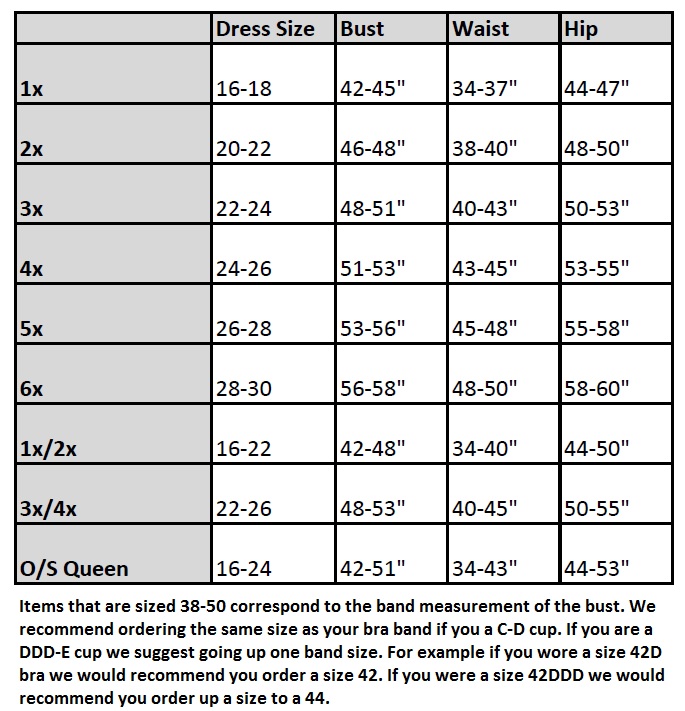 | | Dress Size | Bust | Waist | Hip |
|---|---|---|---|---|
| 1x | 16-18 | 42-45" | 34-37" | 44-47" |
| 2x | 20-22 | 46-48" | 38-40" | 48-50" |
| 3x | 22-24 | 48-51" | 40-43" | 50-53" |
| 4x | 24-26 | 51-53" | 43-45" | 53-55" |
| 5x | 26-28 | 53-56" | 45-48" | 55-58" |
| 6x | 28-30 | 56-58" | 48-50" | 58-60" |
| 1x/2x | 16-22 | 42-48" | 34-40" | 44-50" |
| 3x/4x | 22-26 | 48-53" | 40-45" | 50-55" |
| O/S Queen | 16-24 | 42-51" | 34-43" | 44-53" |

Items that are sized 38-50 correspond to the band measurement of the bust. We recommend ordering the same size as your bra band if you a C-D cup. If you are a DDD-E cup we suggest going up one band size. For example if you wore a size 42D bra we would recommend you order a size 42. If you were a size 42DDD we would recommend you order up a size to a 44.